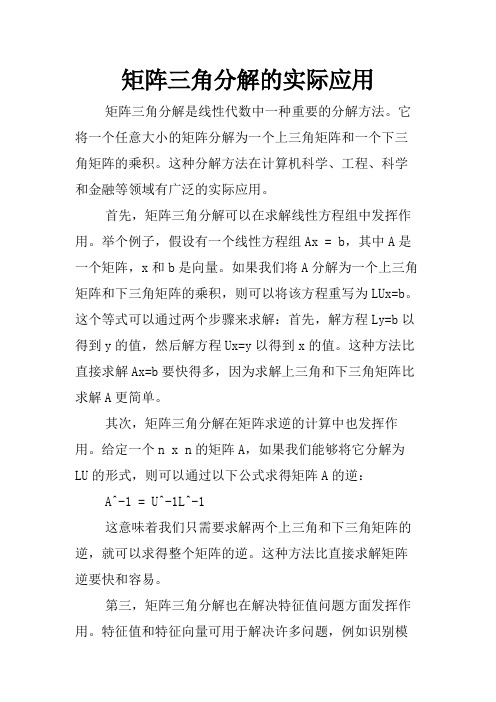 矩阵三角分解的实际应用

矩阵三角分解是线性代数中一种重要的分解方法。它将一个任意大小的矩阵分解为一个上三角矩阵和一个下三角矩阵的乘积。这种分解方法在计算机科学、工程、科学和金融等领域有广泛的实际应用。

首先，矩阵三角分解可以在求解线性方程组中发挥作用。举个例子，假设有一个线性方程组 Ax = b，其中 A 是一个矩阵，x 和 b 是向量。如果我们将 A 分解为一个上三角矩阵和下三角矩阵的乘积，则可以将该方程重写为 LUx=b。这个等式可以通过两个步骤来求解：首先，解方程 Ly=b 以得到 y 的值，然后解方程 Ux=y 以得到 x 的值。这种方法比直接求解 Ax=b 要快得多，因为求解上三角和下三角矩阵比求解 A 更简单。

其次，矩阵三角分解在矩阵求逆的计算中也发挥作用。给定一个 n x n 的矩阵 A，如果我们能够将它分解为 LU 的形式，则可以通过以下公式求得矩阵 A 的逆：

A^-1 = U^-1L^-1

这意味着我们只需要求解两个上三角和下三角矩阵的逆，就可以求得整个矩阵的逆。这种方法比直接求解矩阵逆要快和容易。

第三，矩阵三角分解也在解决特征值问题方面发挥作用。特征值和特征向量可用于解决许多问题，例如识别模